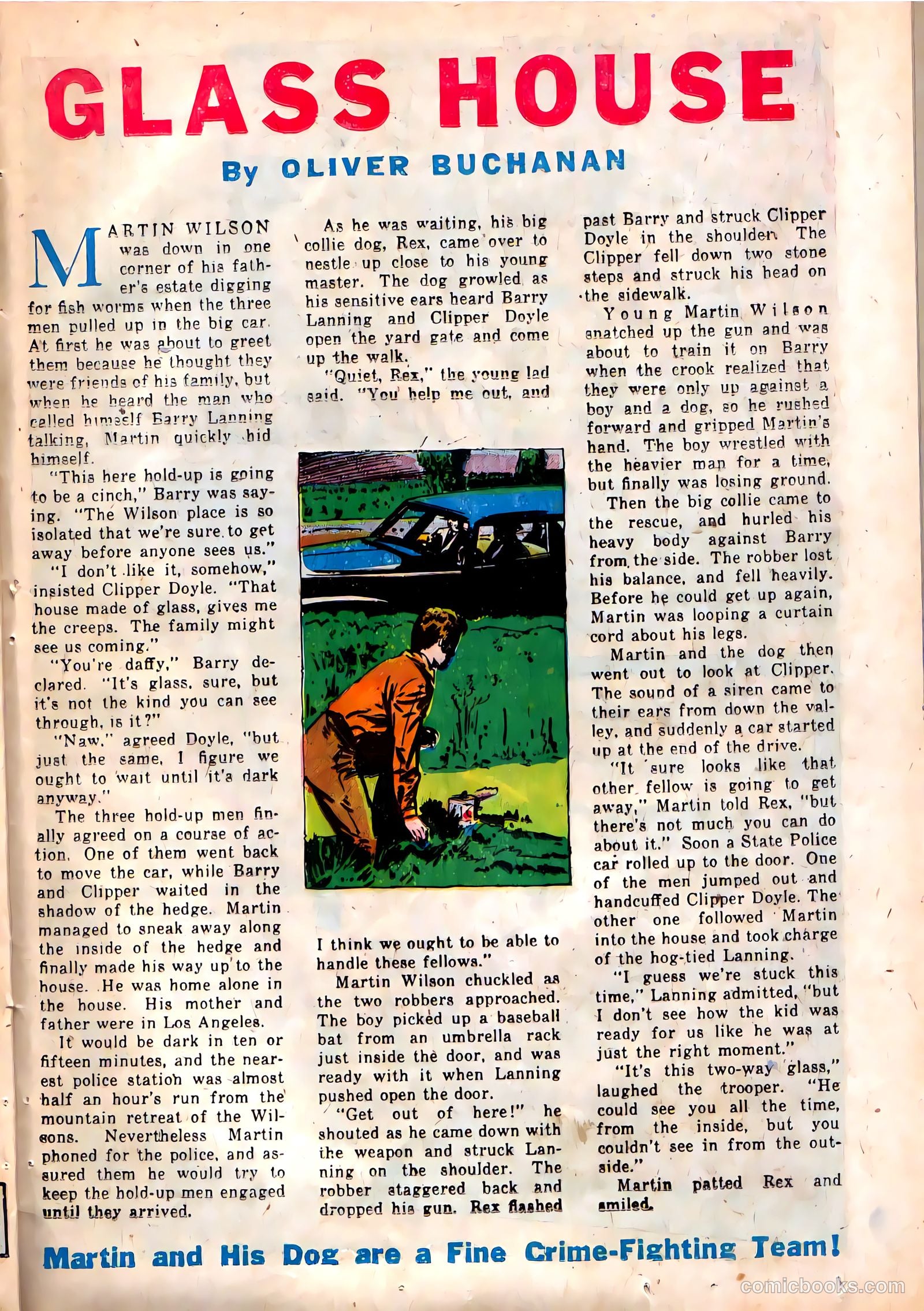 GLASS HOUSE

By OLIVER BUCHANAN

MARTIN WILSON was down in one corner of his father's estate digging for fish worms when the three men pulled up in the big car. At first he was about to greet them because he thought they were friends of his family, but when he heard the man who called himself Barry Lanning talking, Martin quickly hid himself.

"This here hold-up is going to be a cinch," Barry was saying. "The Wilson place is so isolated that we're sure to get away before anyone sees us."

"I don't like it, somehow," insisted Clipper Doyle. "That house made of glass, gives me the creeps. The family might see us coming."

"You're daffy," Barry declared. "It's glass, sure, but it's not the kind you can see through, is it?"

"Naw," agreed Doyle, "but just the same, I figure we ought to wait until it's dark anyway."

The three hold-up men finally agreed on a course of action. One of them went back to move the car, while Barry and Clipper waited in the shadow of the hedge. Martin managed to sneak away along the inside of the hedge and finally made his way up to the house. He was home alone in the house. His mother and father were in Los Angeles.

It would be dark in ten or fifteen minutes, and the nearest police station was almost half an hour's run from the mountain retreat of the Wilsons. Nevertheless Martin phoned for the police, and assured them he would try to keep the hold-up men engaged until they arrived.

As he was waiting, his big collie dog, Rex, came over to nestle up close to his young master. The dog growled as his sensitive ears heard Barry Lanning and Clipper Doyle open the yard gate and come up the walk.

"Quiet, Rex," the young lad said. "You help me out, and I think we ought to be able to handle these fellows."

Martin Wilson chuckled as the two robbers approached. The boy picked up a baseball bat from an umbrella rack just inside the door, and was ready with it when Lanning pushed open the door.

"Get out of here!" he shouted as he came down with the weapon and struck Lanning on the shoulder. The robber staggered back and dropped his gun. Rex flashed past Barry and struck Clipper Doyle in the shoulder. The Clipper fell down two stone steps and struck his head on the sidewalk.

Young Martin Wilson snatched up the gun and was about to train it on Barry when the crook realized that they were only up against a boy and a dog, so he rushed forward and gripped Martin's hand. The boy wrestled with the heavier man for a time, but finally was losing ground.

Then the big collie came to the rescue, and hurled his heavy body against Barry from the side. The robber lost his balance, and fell heavily. Before he could get up again, Martin was looping a curtain cord about his legs.

Martin and the dog then went out to look at Clipper. The sound of a siren came to their ears from down the valley, and suddenly a car started up at the end of the drive.

"It sure looks like that other fellow is going to get away," Martin told Rex, "but there's not much you can do about it." Soon a State Police car rolled up to the door. One of the men jumped out and handcuffed Clipper Doyle. The other one followed Martin into the house and took charge of the hog-tied Lanning.

"I guess we're stuck this time," Lanning admitted, "but I don't see how the kid was ready for us like he was at just the right moment."

"It's this two-way glass," laughed the trooper. "He could see you all the time, from the inside, but you couldn't see in from the outside."

Martin patted Rex and smiled.

Martin and His Dog are a Fine Crime-Fighting Team!

comicbooks.com